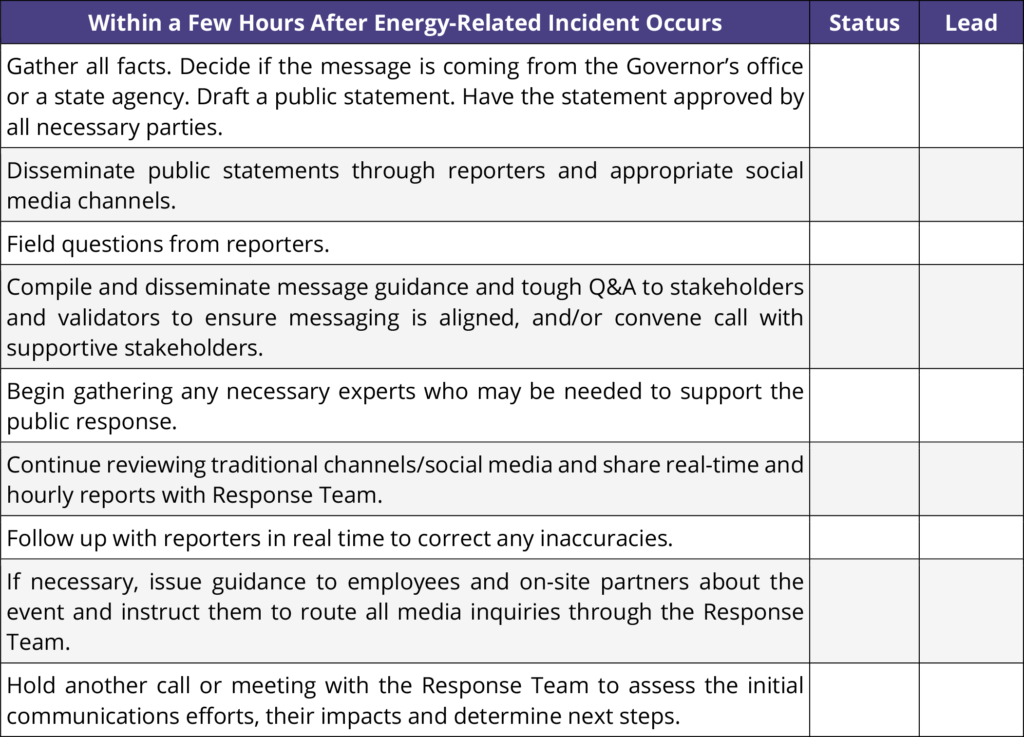 | Within a Few Hours After Energy-Related Incident Occurs | Status | Lead |
|---|---|---|
| Gather all facts. Decide if the message is coming from the Governor's office or a state agency. Draft a public statement. Have the statement approved by all necessary parties. | | |
| Disseminate public statements through reporters and appropriate social media channels. | | |
| Field questions from reporters. | | |
| Compile and disseminate message guidance and tough Q&A to stakeholders and validators to ensure messaging is aligned, and/or convene call with supportive stakeholders. | | |
| Begin gathering any necessary experts who may be needed to support the public response. | | |
| Continue reviewing traditional channels/social media and share real-time and hourly reports with Response Team. | | |
| Follow up with reporters in real time to correct any inaccuracies. | | |
| If necessary, issue guidance to employees and on-site partners about the event and instruct them to route all media inquiries through the Response Team. | | |
| Hold another call or meeting with the Response Team to assess the initial communications efforts, their impacts and determine next steps. | | |